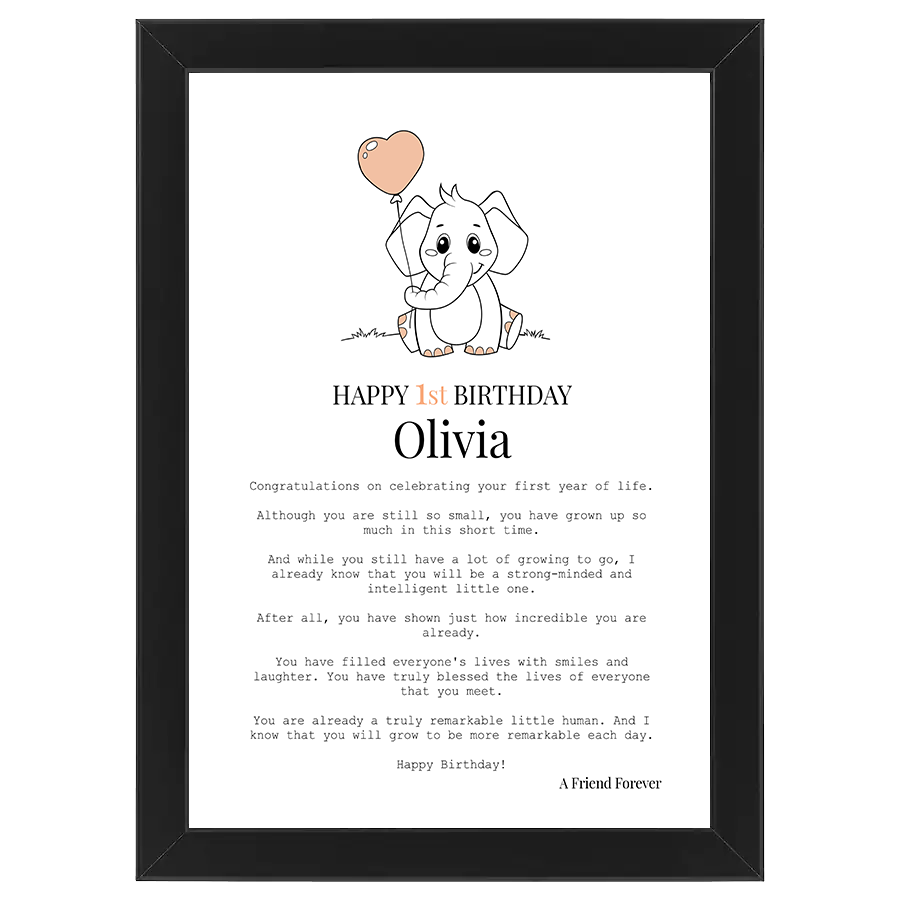 HAPPY 1st BIRTHDAY
Olivia

Congratulations on celebrating your first year of life.

Although you are still so small, you have grown up so much in this short time.

And while you still have a lot of growing to go, I already know that you will be a strong-minded and intelligent little one.

After all, you have shown just how incredible you are already.

You have filled everyone's lives with smiles and laughter. You have truly blessed the lives of everyone that you meet.

You are already a truly remarkable little human. And I know that you will grow to be more remarkable each day.

Happy Birthday!

A Friend Forever